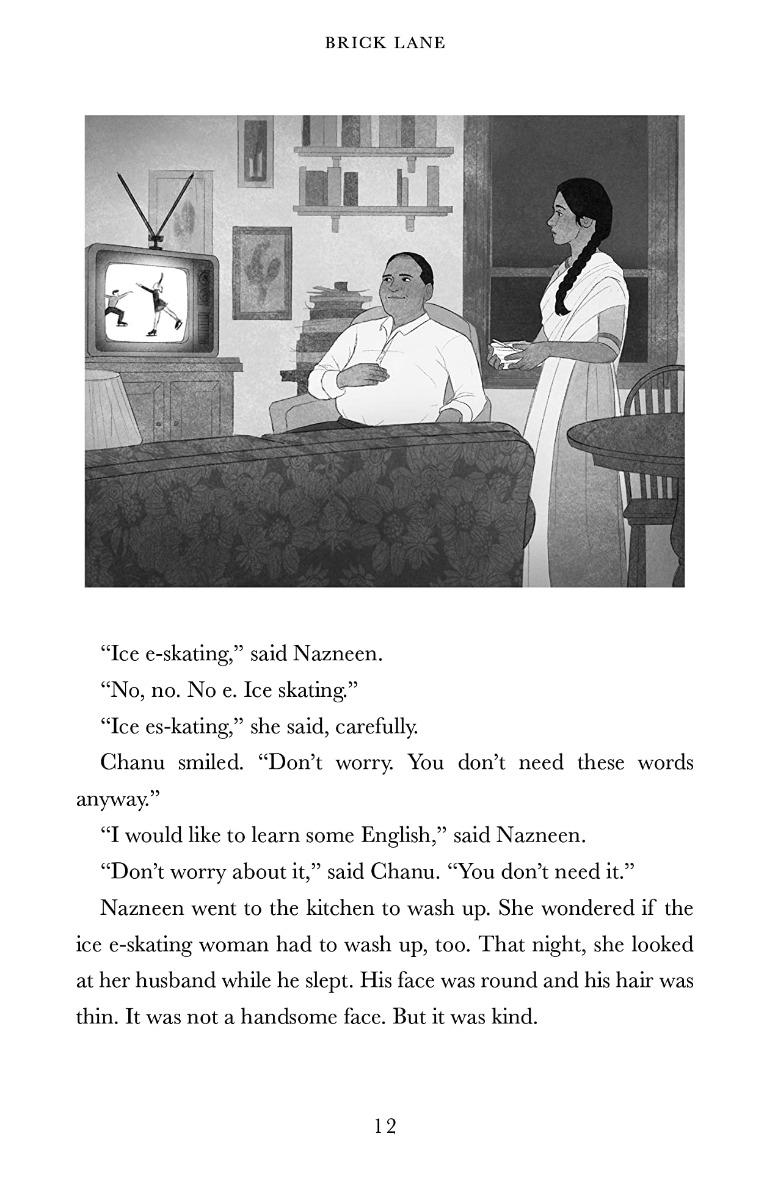 BRICK LANE

“Ice e-skating,” said Nazneen.

“No, no. No e. Ice skating.”

“Ice es-kating,” she said, carefully.

Chanu smiled. “Don’t worry. You don’t need these words anyway.”

“I would like to learn some English,” said Nazneen.

“Don’t worry about it,” said Chanu. “You don’t need it.”

Nazneen went to the kitchen to wash up. She wondered if the ice e-skating woman had to wash up, too. That night, she looked at her husband while he slept. His face was round and his hair was thin. It was not a handsome face. But it was kind.

12